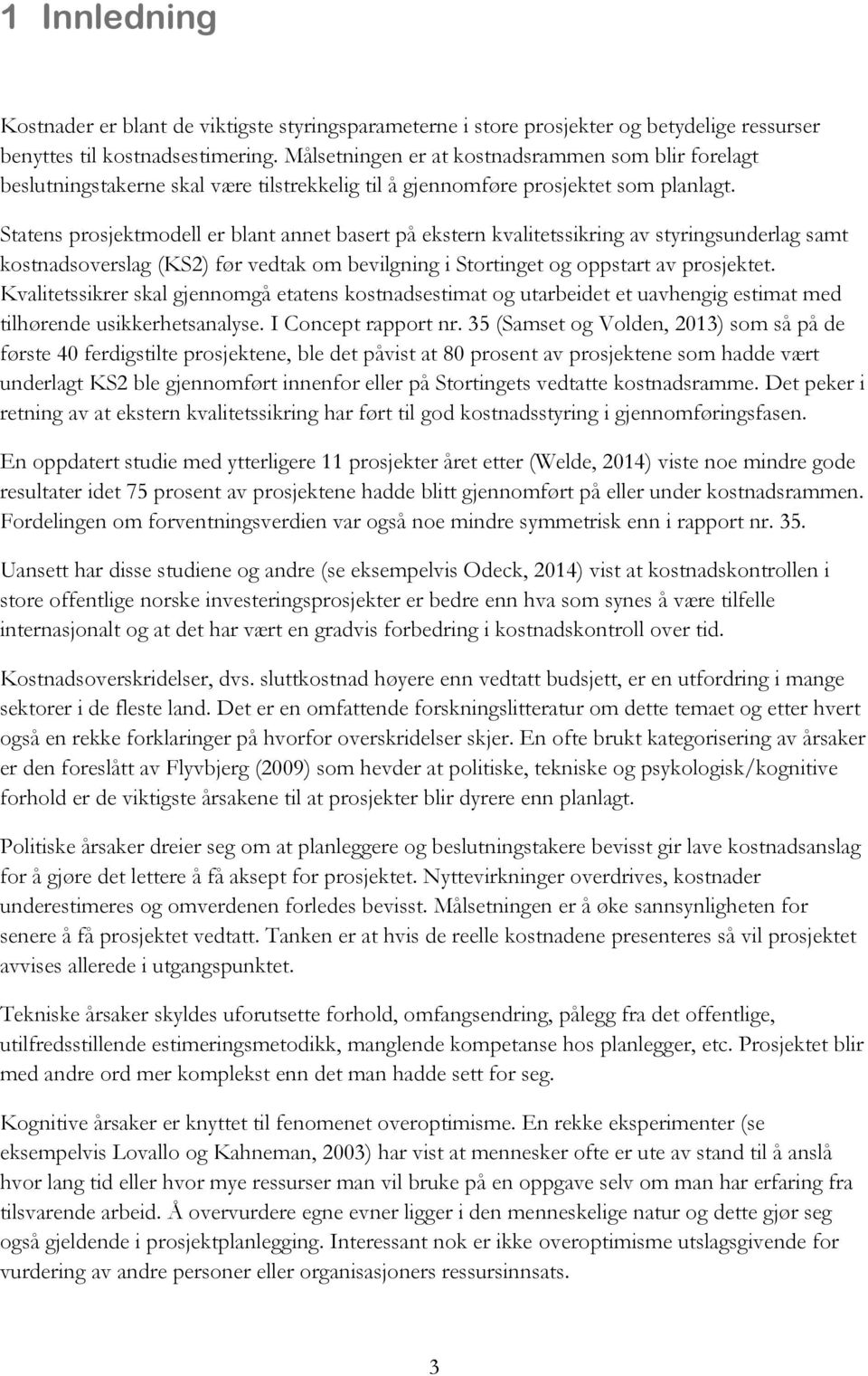 1 Innledning

Kostnader er blant de viktigste styringsparameterne i store prosjekter og betydelige ressurser benyttes til kostnadsestimering. Målsetningen er at kostnadsrammen som blir forelagt beslutningstakerne skal være tilstrekkelig til å gjennomføre prosjektet som planlagt.

Statens prosjektmodell er blant annet basert på ekstern kvalitetssikring av styringsunderlag samt kostnadsoverslag (KS2) før vedtak om bevilgning i Stortinget og oppstart av prosjektet. Kvalitetssikrer skal gjennomgå etatens kostnadsestimat og utarbeidet et uavhengig estimat med tilhørende usikkerhetsanalyse. I Concept rapport nr. 35 (Samset og Volden, 2013) som så på de første 40 ferdigstilte prosjektene, ble det påvist at 80 prosent av prosjektene som hadde vært underlagt KS2 ble gjennomført innenfor eller på Stortingets vedtatte kostnadsramme. Det peker i retning av at ekstern kvalitetssikring har ført til god kostnadsstyring i gjennomføringsfasen.

En oppdatert studie med ytterligere 11 prosjekter året etter (Welde, 2014) viste noe mindre gode resultater idet 75 prosent av prosjektene hadde blitt gjennomført på eller under kostnadsrammen. Fordelingen om forventningsverdien var også noe mindre symmetrisk enn i rapport nr. 35.

Uansett har disse studiene og andre (se eksempelvis Odeck, 2014) vist at kostnadskontrollen i store offentlige norske investeringsprosjekter er bedre enn hva som synes å være tilfelle internasjonalt og at det har vært en gradvis forbedring i kostnadskontroll over tid.

Kostnadsoverskridelser, dvs. sluttkostnad høyere enn vedtatt budsjett, er en utfordring i mange sektorer i de fleste land. Det er en omfattende forskningslitteratur om dette temaet og etter hvert også en rekke forklaringer på hvorfor overskridelser skjer. En ofte brukt kategorisering av årsaker er den foreslått av Flyvbjerg (2009) som hevder at politiske, tekniske og psykologisk/kognitive forhold er de viktigste årsakene til at prosjekter blir dyrere enn planlagt.

Politiske årsaker dreier seg om at planleggere og beslutningstakere bevisst gir lave kostnadsanslag for å gjøre det lettere å få aksept for prosjektet. Nyttevirkninger overdrives, kostnader underestimeres og omverdenen forledes bevisst. Målsetningen er å øke sannsynligheten for senere å få prosjektet vedtatt. Tanken er at hvis de reelle kostnadene presenteres så vil prosjektet avvises allerede i utgangspunktet.

Tekniske årsaker skyldes uforutsette forhold, omfangsendring, pålegg fra det offentlige, utilfredsstillende estimeringsmetodikk, manglende kompetanse hos planlegger, etc. Prosjektet blir med andre ord mer komplekst enn det man hadde sett for seg.

Kognitive årsaker er knyttet til fenomenet overoptimisme. En rekke eksperimenter (se eksempelvis Lovallo og Kahneman, 2003) har vist at mennesker ofte er ute av stand til å anslå hvor lang tid eller hvor mye ressurser man vil bruke på en oppgave selv om man har erfaring fra tilsvarende arbeid. Å overvurdere egne evner ligger i den menneskelige natur og dette gjør seg også gjeldende i prosjektplanlegging. Interessant nok er ikke overoptimisme utslagsgivende for vurdering av andre personer eller organisasjoners ressursinnsats.

3